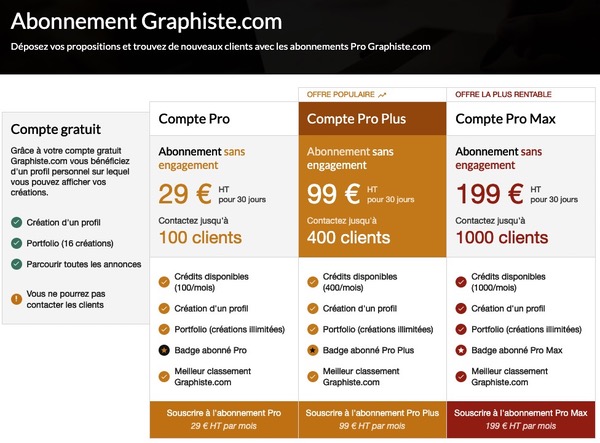 Abonnement Graphiste.com

Déposez vos propositions et trouvez de nouveaux clients avec les abonnements Pro Graphiste.com

Compte gratuit

Grâce à votre compte gratuit Graphiste.com vous bénéficiez d'un profil personnel sur lequel vous pouvez afficher vos créations.

Création d'un profil

Portfolio (16 créations)

Parcourir toutes les annonces

Vous ne pourrez pas contacter les clients

Compte Pro

Abonnement sans engagement

29 € HT pour 30 jours

Contactez jusqu'à

100 clients

Crédits disponibles (100/mois)

Création d'un profil

Portfolio (créations illimitées)

Badge abonné Pro

Meilleur classement Graphiste.com

Souscrire à l'abonnement Pro

29 € HT par mois

OFFRE POPULAIRE

Compte Pro Plus

Abonnement sans engagement

99 € HT pour 30 jours

Contactez jusqu'à

400 clients

Crédits disponibles (400/mois)

Création d'un profil

Portfolio (créations illimitées)

Badge abonné Pro Plus

Meilleur classement Graphiste.com

Souscrire à l'abonnement Pro Plus

99 € HT par mois

OFFRE LA PLUS RENTABLE

Compte Pro Max

Abonnement sans engagement

199 € HT pour 30 jours

Contactez jusqu'à

1000 clients

Crédits disponibles (1000/mois)

Création d'un profil

Portfolio (créations illimitées)

Badge abonné Pro Max

Meilleur classement Graphiste.com

Souscrire à l'abonnement Pro Max

199 € HT par mois